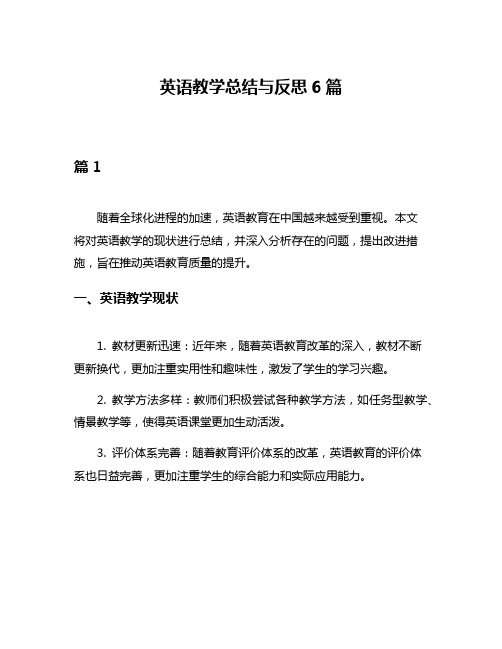 英语教学总结与反思 6 篇

篇 1

随着全球化进程的加速，英语教育在中国越来越受到重视。本文将对英语教学的现状进行总结，并深入分析存在的问题，提出改进措施，旨在推动英语教育质量的提升。

一、英语教学现状

1. 教材更新迅速：近年来，随着英语教育改革的深入，教材不断更新换代，更加注重实用性和趣味性，激发了学生的学习兴趣。

2. 教学方法多样：教师们积极尝试各种教学方法，如任务型教学、情景教学等，使得英语课堂更加生动活泼。

3. 评价体系完善：随着教育评价体系的改革，英语教育的评价体系也日益完善，更加注重学生的综合能力和实际应用能力。